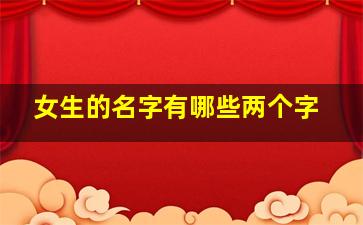 女生的名字有哪些两个字